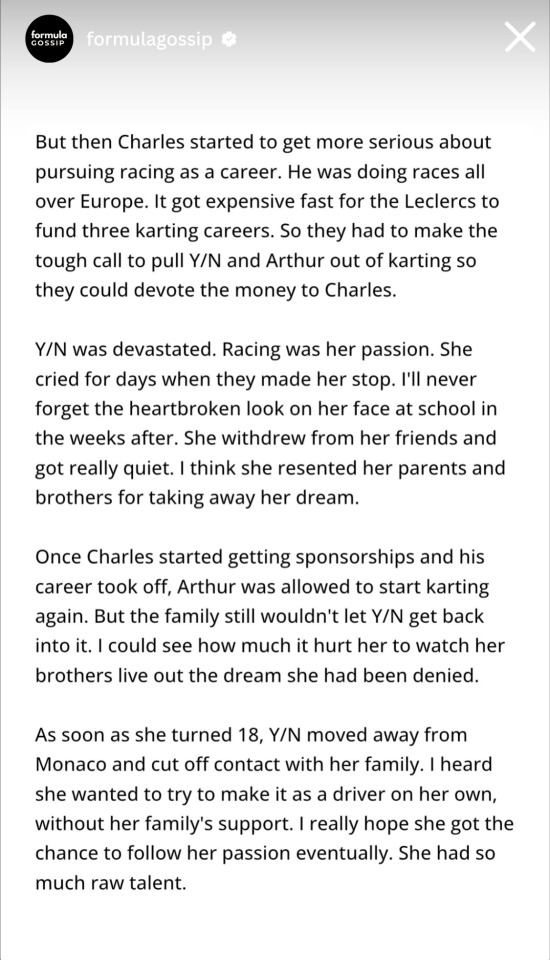 formula GOSSIP formulagossip

But then Charles started to get more serious about pursuing racing as a career. He was doing races all over Europe. It got expensive fast for the Leclercs to fund three karting careers. So they had to make the tough call to pull Y/N and Arthur out of karting so they could devote the money to Charles.

Y/N was devastated. Racing was her passion. She cried for days when they made her stop. I'll never forget the heartbroken look on her face at school in the weeks after. She withdrew from her friends and got really quiet. I think she resented her parents and brothers for taking away her dream.

Once Charles started getting sponsorships and his career took off, Arthur was allowed to start karting again. But the family still wouldn't let Y/N get back into it. I could see how much it hurt her to watch her brothers live out the dream she had been denied.

As soon as she turned 18, Y/N moved away from Monaco and cut off contact with her family. I heard she wanted to try to make it as a driver on her own, without her family's support. I really hope she got the chance to follow her passion eventually. She had so much raw talent.